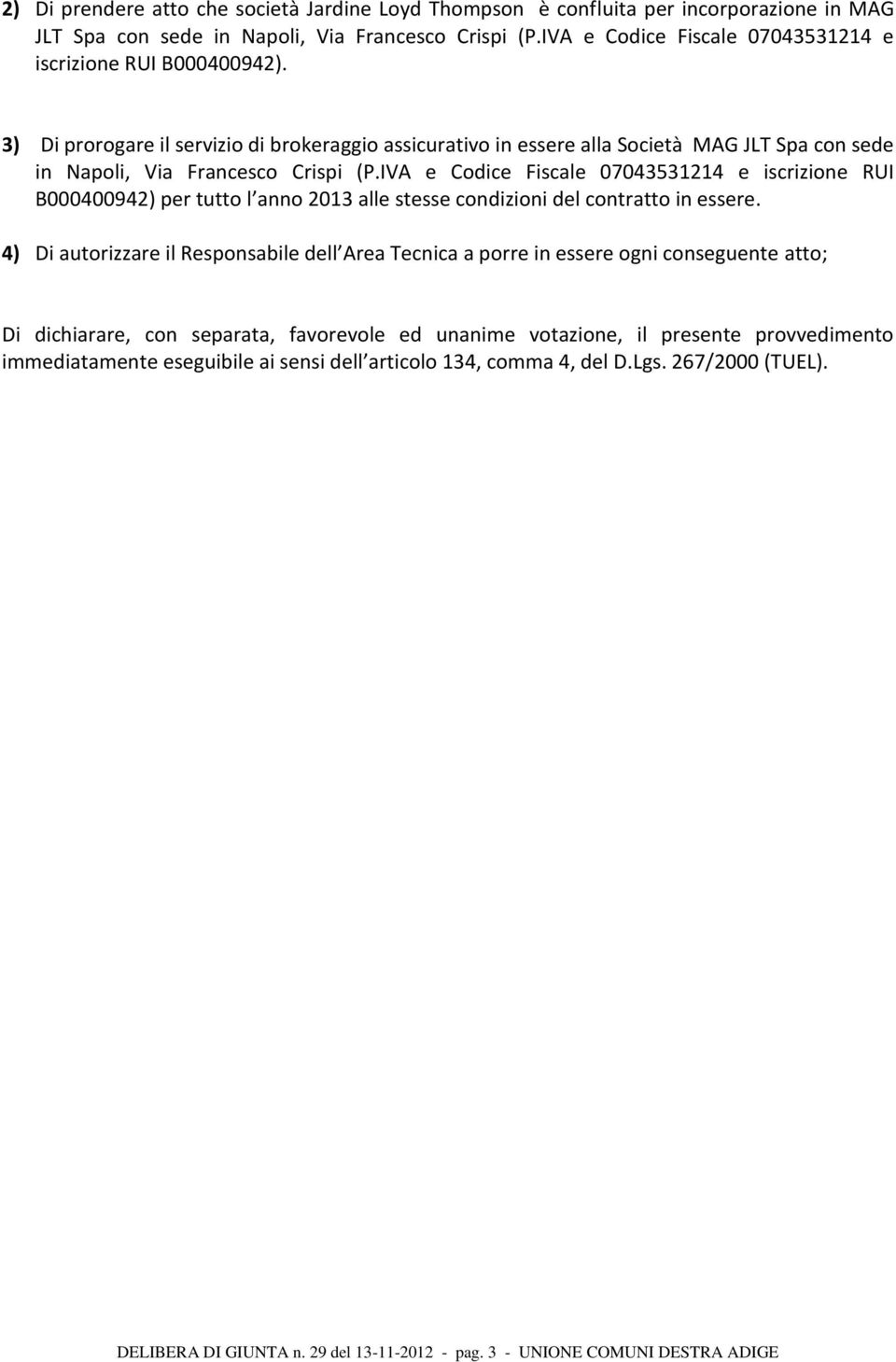 2) Di prendere atto che società Jardine Loyd Thompson è confluita per incorporazione in MAG JLT Spa con sede in Napoli, Via Francesco Crispi (P.IVA e Codice Fiscale 07043531214 e iscrizione RUI B000400942).

3) Di prorogare il servizio di brokeraggio assicurativo in essere alla Società MAG JLT Spa con sede in Napoli, Via Francesco Crispi (P.IVA e Codice Fiscale 07043531214 e iscrizione RUI B000400942) per tutto l anno 2013 alle stesse condizioni del contratto in essere.

4) Di autorizzare il Responsabile dell Area Tecnica a porre in essere ogni conseguente atto;

Di dichiarare, con separata, favorevole ed unanime votazione, il presente provvedimento immediatamente eseguibile ai sensi dell articolo 134, comma 4, del D.Lgs. 267/2000 (TUEL).

DELIBERA DI GIUNTA n. 29 del 13-11-2012 - pag. 3 - UNIONE COMUNI DESTRA ADIGE